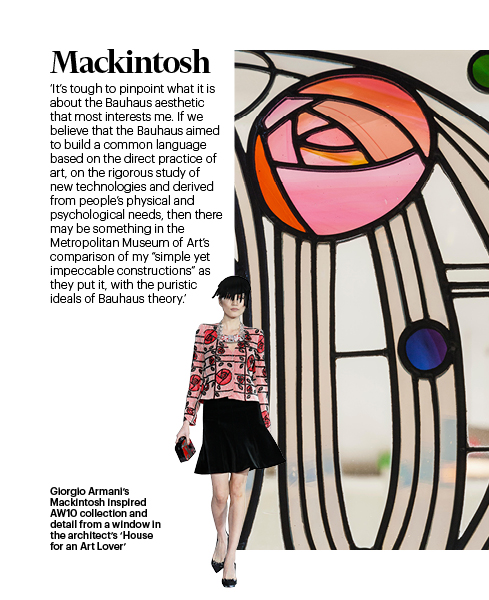 Mackintosh

'It's tough to pinpoint what it is about the Bauhaus aesthetic that most interests me. If we believe that the Bauhaus aimed to build a common language based on the direct practice of art, on the rigorous study of new technologies and derived from people's physical and psychological needs, then there may be something in the Metropolitan Museum of Art's comparison of my "simple yet impeccable constructions" as they put it, with the puristic ideals of Bauhaus theory.'

Giorgio Armani's Mackintosh inspired AW10 collection and detail from a window in the architect's 'House for an Art Lover'